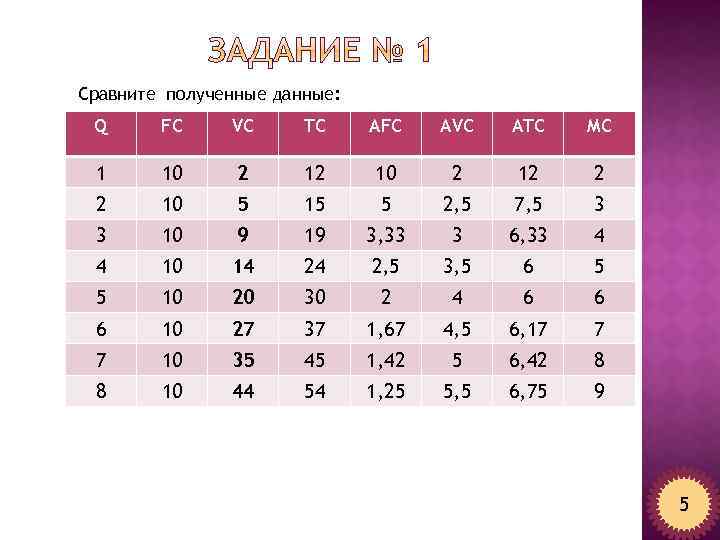 ЗАДАНИЕ № 1

Сравните полученные данные:

| Q | FC | VC | TC | AFC | AVC | ATC | MC |
|---|---|---|---|---|---|---|---|
| 1 | 10 | 2 | 12 | 10 | 2 | 12 | 2 |
| 2 | 10 | 5 | 15 | 5 | 2,5 | 7,5 | 3 |
| 3 | 10 | 9 | 19 | 3,33 | 3 | 6,33 | 4 |
| 4 | 10 | 14 | 24 | 2,5 | 3,5 | 6 | 5 |
| 5 | 10 | 20 | 30 | 2 | 4 | 6 | 6 |
| 6 | 10 | 27 | 37 | 1,67 | 4,5 | 6,17 | 7 |
| 7 | 10 | 35 | 45 | 1,42 | 5 | 6,42 | 8 |
| 8 | 10 | 44 | 54 | 1,25 | 5,5 | 6,75 | 9 |

5